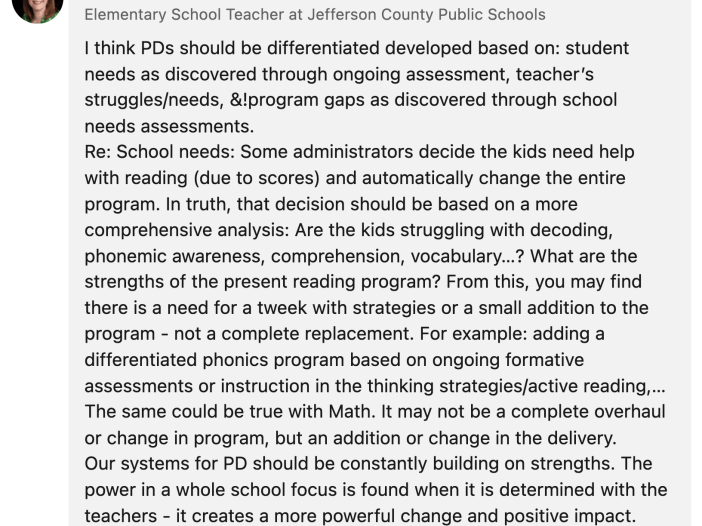 Elementary School Teacher at Jefferson County Public Schools

I think PDs should be differentiated developed based on: student needs as discovered through ongoing assessment, teacher's struggles/needs, &!program gaps as discovered through school needs assessments.
Re: School needs: Some administrators decide the kids need help with reading (due to scores) and automatically change the entire program. In truth, that decision should be based on a more comprehensive analysis: Are the kids struggling with decoding, phonemic awareness, comprehension, vocabulary...? What are the strengths of the present reading program? From this, you may find there is a need for a tweek with strategies or a small addition to the program - not a complete replacement. For example: adding a differentiated phonics program based on ongoing formative assessments or instruction in the thinking strategies/active reading,...
The same could be true with Math. It may not be a complete overhaul or change in program, but an addition or change in the delivery.
Our systems for PD should be constantly building on strengths. The power in a whole school focus is found when it is determined with the teachers - it creates a more powerful change and positive impact.